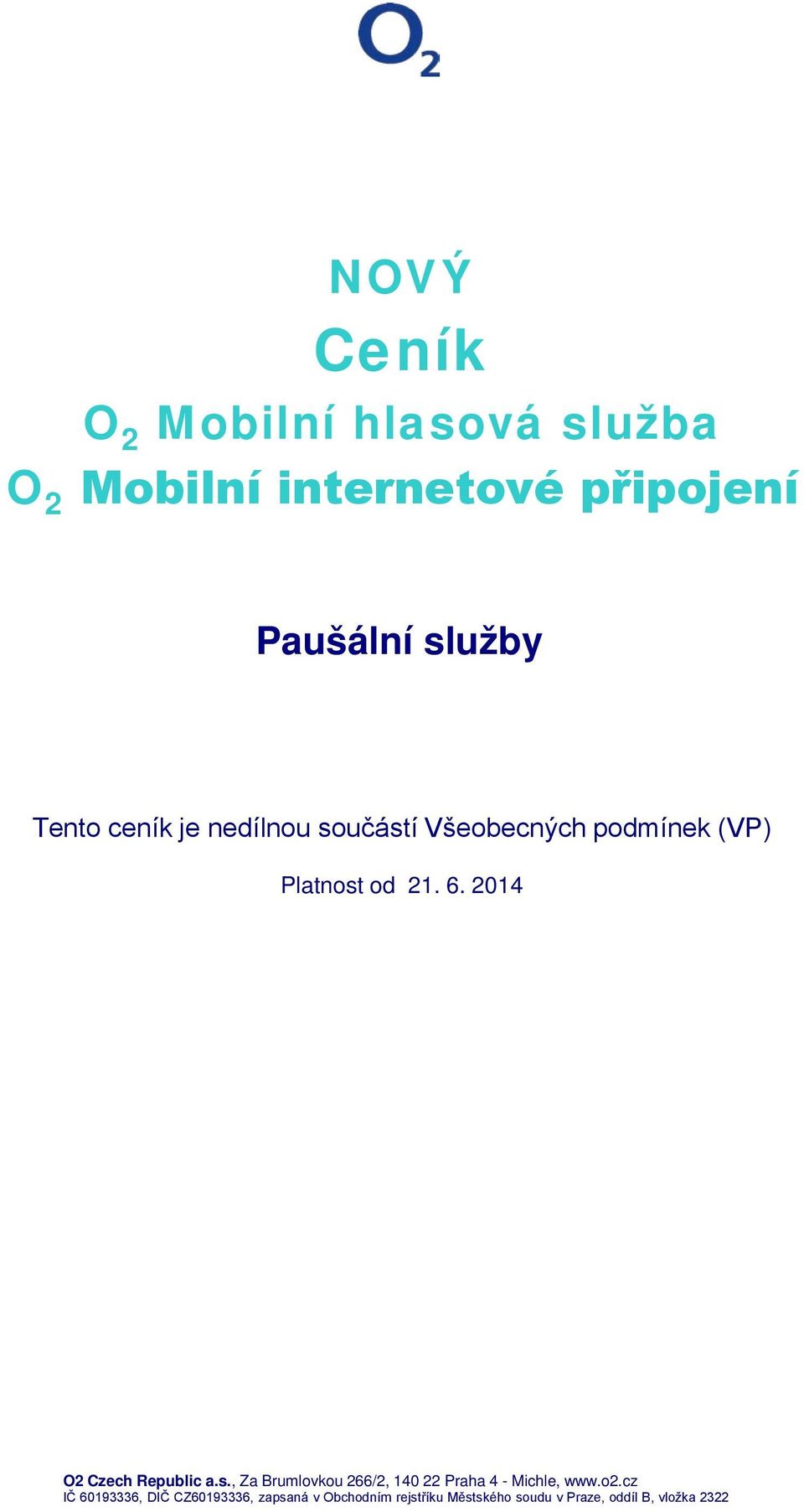 $O_2$

NOVÝ

Ceník

$O_2$ Mobilní hlasová služba

$O_2$ Mobilní internetové připojení

Paušální služby

Tento ceník je nedílnou součástí Všeobecných podmínek (VP)

Platnost od 21. 6. 2014

O2 Czech Republic a.s., Za Brumlovkou 266/2, 140 22 Praha 4 - Michle, www.o2.cz
IČ 60193336, DIČ CZ60193336, zapsaná v Obchodním rejstříku Městského soudu v Praze, oddíl B, vložka 2322